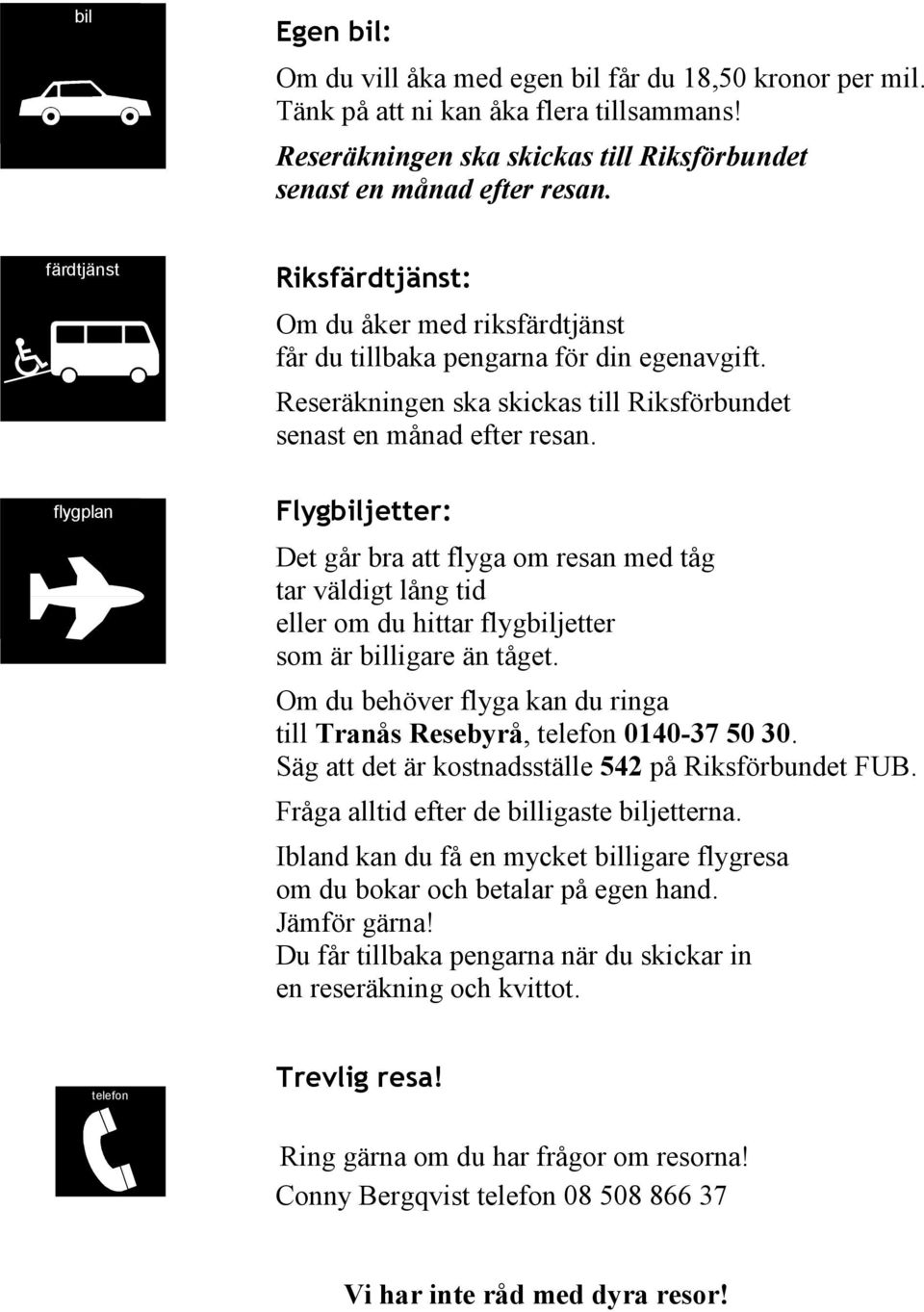 bil

Egen bil:

Om du vill åka med egen bil får du 18,50 kronor per mil. Tänk på att ni kan åka flera tillsammans!

Reseräkningen ska skickas till Riksförbundet senast en månad efter resan.

färdtjänst

Riksfärdtjänst:

Om du åker med riksfärdtjänst får du tillbaka pengarna för din egenavgift.

Reseräkningen ska skickas till Riksförbundet senast en månad efter resan.

flygplan

Flygbiljetter:

Det går bra att flyga om resan med tåg tar väldigt lång tid eller om du hittar flygbiljetter som är billigare än tåget.

Om du behöver flyga kan du ringa till Tranås Resebyrå, telefon 0140-37 50 30. Säg att det är kostnadsställe 542 på Riksförbundet FUB.

Fråga alltid efter de billigaste biljetterna.

Ibland kan du få en mycket billigare flygresa om du bokar och betalar på egen hand. Jämför gärna! Du får tillbaka pengarna när du skickar in en reseräkning och kvittot.

telefon

Trevlig resa!

Ring gärna om du har frågor om resorna! Conny Bergqvist telefon 08 508 866 37

Vi har inte råd med dyra resor!